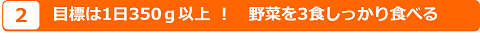 2 目標は1日350ｇ以上 ！ 野菜を3食しっかり食べる